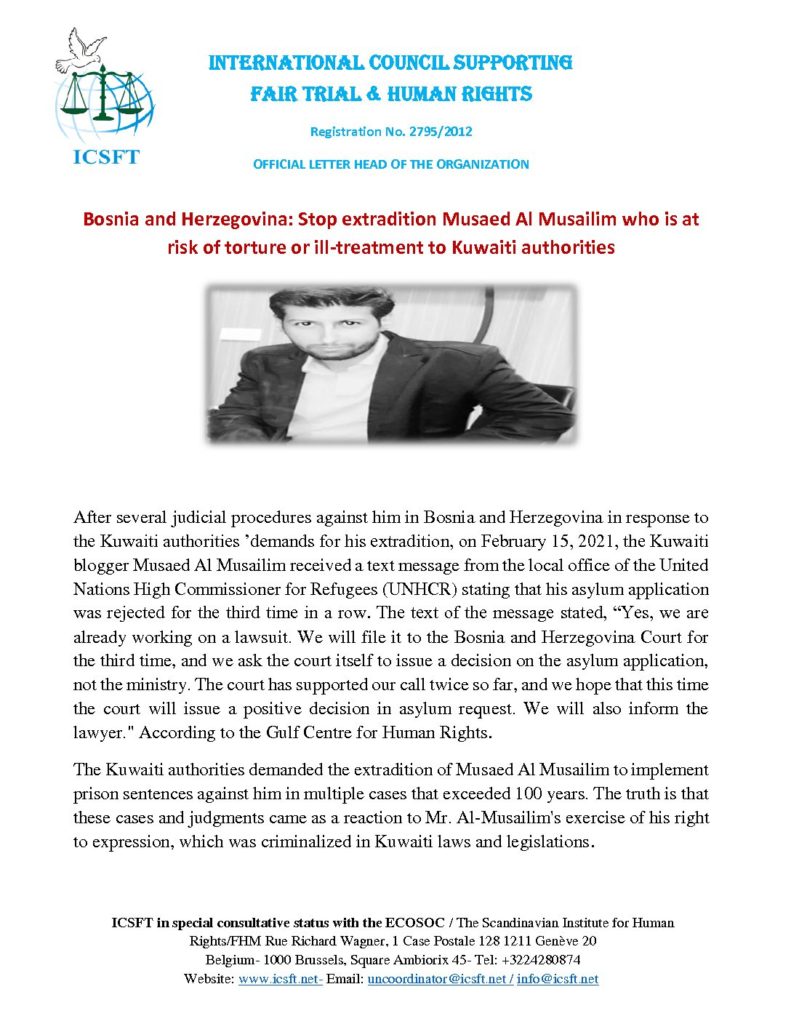 ICSFT

INTERNATIONAL COUNCIL SUPPORTING
FAIR TRIAL & HUMAN RIGHTS

Registration No. 2795/2012

OFFICIAL LETTER HEAD OF THE ORGANIZATION

Bosnia and Herzegovina: Stop extradition Musaed Al Musailim who is at risk of torture or ill-treatment to Kuwaiti authorities

After several judicial procedures against him in Bosnia and Herzegovina in response to the Kuwaiti authorities 'demands for his extradition, on February 15, 2021, the Kuwaiti blogger Musaed Al Musailim received a text message from the local office of the United Nations High Commissioner for Refugees (UNHCR) stating that his asylum application was rejected for the third time in a row. The text of the message stated, "Yes, we are already working on a lawsuit. We will file it to the Bosnia and Herzegovina Court for the third time, and we ask the court itself to issue a decision on the asylum application, not the ministry. The court has supported our call twice so far, and we hope that this time the court will issue a positive decision in asylum request. We will also inform the lawyer." According to the Gulf Centre for Human Rights.

The Kuwaiti authorities demanded the extradition of Musaed Al Musailim to implement prison sentences against him in multiple cases that exceeded 100 years. The truth is that these cases and judgments came as a reaction to Mr. Al-Musailim's exercise of his right to expression, which was criminalized in Kuwaiti laws and legislations.

ICSFT in special consultative status with the ECOSOC / The Scandinavian Institute for Human Rights/FHM Rue Richard Wagner, 1 Case Postale 128 1211 Genève 20
Belgium- 1000 Brussels, Square Ambiorix 45- Tel: +3224280874
Website: www.icsft.net- Email: uncoordinator@icsft.net / info@icsft.net